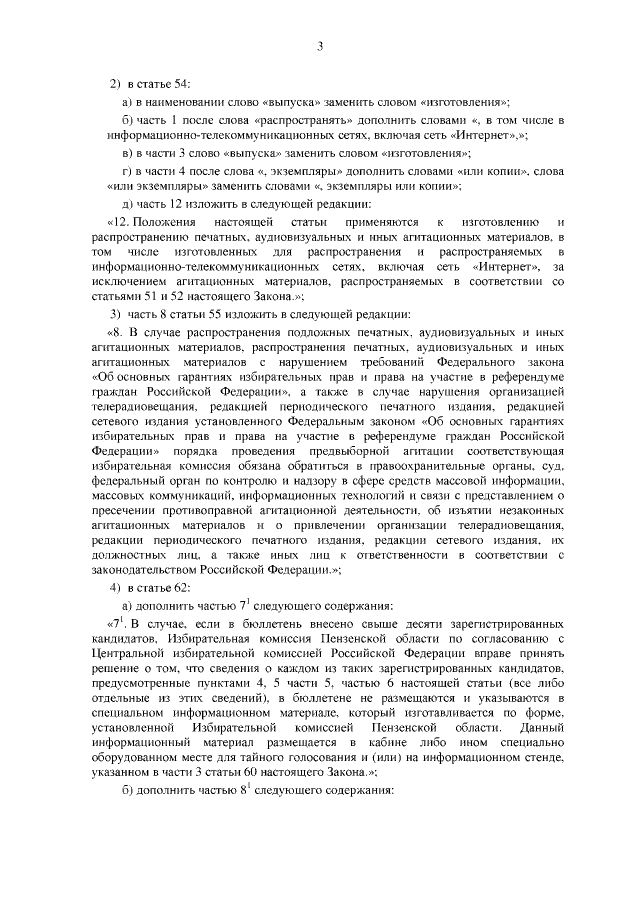 3

2) в статье 54:

а) в наименовании слово «выпуска» заменить словом «изготовления»;

б) часть 1 после слова «распространять» дополнить словами «, в том числе в информационно-телекоммуникационных сетях, включая сеть «Интернет»,»;

в) в части 3 слово «выпуска» заменить словом «изготовления»;

г) в части 4 после слова «, экземпляры» дополнить словами «или копии», слова «или экземпляры» заменить словами «, экземпляры или копии»;

д) часть 12 изложить в следующей редакции:

«12. Положения настоящей статьи применяются к изготовлению и распространению печатных, аудиовизуальных и иных агитационных материалов, в том числе изготовленных для распространения и распространяемых в информационно-телекоммуникационных сетях, включая сеть «Интернет», за исключением агитационных материалов, распространяемых в соответствии со статьями 51 и 52 настоящего Закона.»;

3) часть 8 статьи 55 изложить в следующей редакции:

«8. В случае распространения подложных печатных, аудиовизуальных и иных агитационных материалов, распространения печатных, аудиовизуальных и иных агитационных материалов с нарушением требований Федерального закона «Об основных гарантиях избирательных прав и права на участие в референдуме граждан Российской Федерации», а также в случае нарушения организацией телерадиовещания, редакцией периодического печатного издания, редакцией сетевого издания установленного Федеральным законом «Об основных гарантиях избирательных прав и права на участие в референдуме граждан Российской Федерации» порядка проведения предвыборной агитации соответствующая избирательная комиссия обязана обратиться в правоохранительные органы, суд, федеральный орган по контролю и надзору в сфере средств массовой информации, массовых коммуникаций, информационных технологий и связи с представлением о пресечении противоправной агитационной деятельности, об изъятии незаконных агитационных материалов и о привлечении организации телерадиовещания, редакции периодического печатного издания, редакции сетевого издания, их должностных лиц, а также иных лиц к ответственности в соответствии с законодательством Российской Федерации.»;

4) в статье 62:

а) дополнить частью $7^1$ следующего содержания:

«$7^1$. В случае, если в бюллетень внесено свыше десяти зарегистрированных кандидатов, Избирательная комиссия Пензенской области по согласованию с Центральной избирательной комиссией Российской Федерации вправе принять решение о том, что сведения о каждом из таких зарегистрированных кандидатов, предусмотренные пунктами 4, 5 части 5, частью 6 настоящей статьи (все либо отдельные из этих сведений), в бюллетене не размещаются и указываются в специальном информационном материале, который изготавливается по форме, установленной Избирательной комиссией Пензенской области. Данный информационный материал размещается в кабине либо ином специально оборудованном месте для тайного голосования и (или) на информационном стенде, указанном в части 3 статьи 60 настоящего Закона.»;

б) дополнить частью $8^1$ следующего содержания: